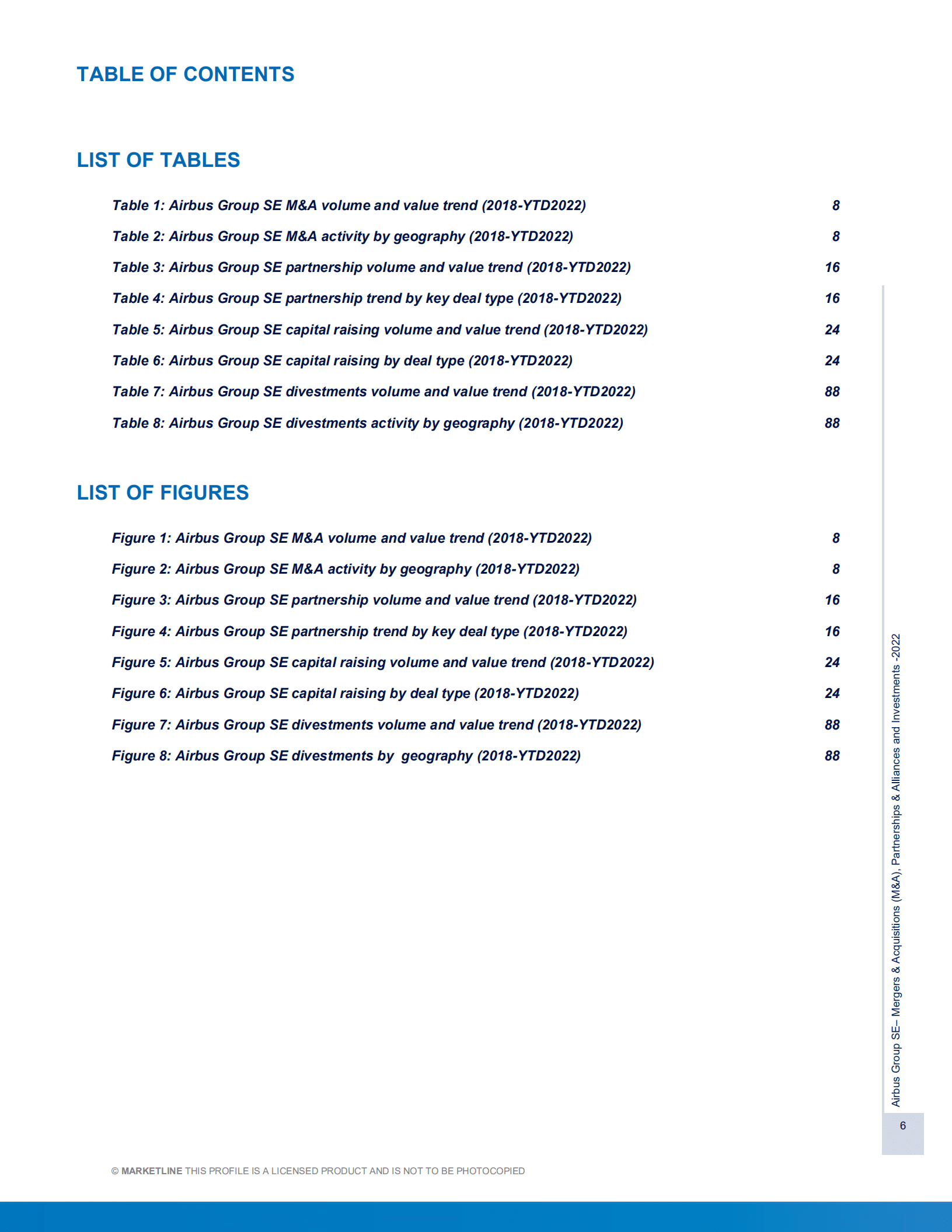 TABLE OF CONTENTS

LIST OF TABLES

Table 1: Airbus Group SE M&A volume and value trend (2018-YTD2022) 8

Table 2: Airbus Group SE M&A activity by geography (2018-YTD2022) 8

Table 3: Airbus Group SE partnership volume and value trend (2018-YTD2022) 16

Table 4: Airbus Group SE partnership trend by key deal type (2018-YTD2022) 16

Table 5: Airbus Group SE capital raising volume and value trend (2018-YTD2022) 24

Table 6: Airbus Group SE capital raising by deal type (2018-YTD2022) 24

Table 7: Airbus Group SE divestments volume and value trend (2018-YTD2022) 88

Table 8: Airbus Group SE divestments activity by geography (2018-YTD2022) 88

LIST OF FIGURES

Figure 1: Airbus Group SE M&A volume and value trend (2018-YTD2022) 8

Figure 2: Airbus Group SE M&A activity by geography (2018-YTD2022) 8

Figure 3: Airbus Group SE partnership volume and value trend (2018-YTD2022) 16

Figure 4: Airbus Group SE partnership trend by key deal type (2018-YTD2022) 16

Figure 5: Airbus Group SE capital raising volume and value trend (2018-YTD2022) 24

Figure 6: Airbus Group SE capital raising by deal type (2018-YTD2022) 24

Figure 7: Airbus Group SE divestments volume and value trend (2018-YTD2022) 88

Figure 8: Airbus Group SE divestments by geography (2018-YTD2022) 88

Airbus Group SE– Mergers & Acquisitions (M&A), Partnerships & Alliances and Investments -2022

6

© MARKETLINE THIS PROFILE IS A LICENSED PRODUCT AND IS NOT TO BE PHOTOCOPIED